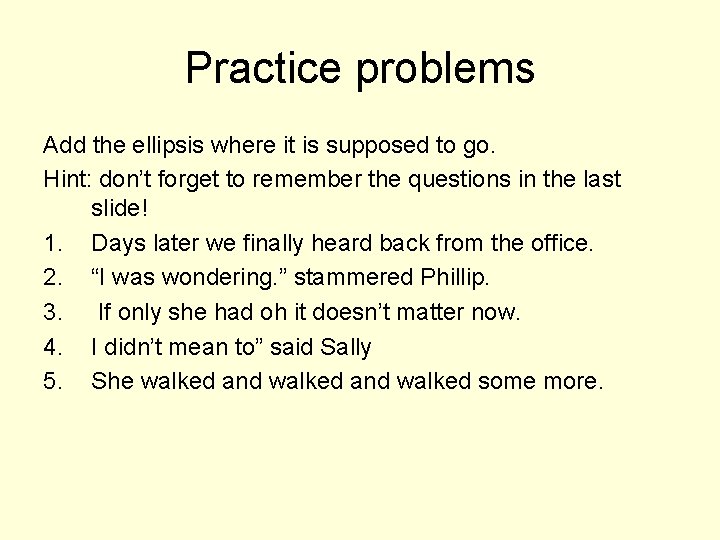 Practice problems

Add the ellipsis where it is supposed to go.

Hint: don’t forget to remember the questions in the last slide!

1. Days later we finally heard back from the office.
2. “I was wondering.” stammered Phillip.
3. If only she had oh it doesn’t matter now.
4. I didn’t mean to” said Sally
5. She walked and walked and walked some more.